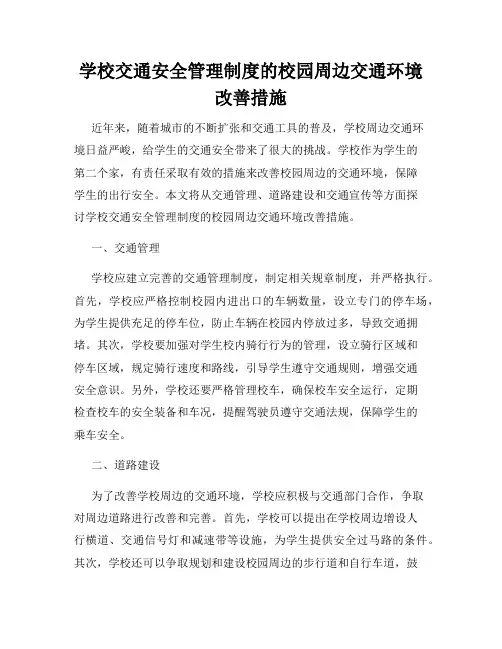 学校交通安全管理制度的校园周边交通环境改善措施

近年来，随着城市的不断扩张和交通工具的普及，学校周边交通环境日益严峻，给学生的交通安全带来了很大的挑战。学校作为学生的第二个家，有责任采取有效的措施来改善校园周边的交通环境，保障学生的出行安全。本文将从交通管理、道路建设和交通宣传等方面探讨学校交通安全管理制度的校园周边交通环境改善措施。

一、交通管理

学校应建立完善的交通管理制度，制定相关规章制度，并严格执行。首先，学校应严格控制校园内进出口的车辆数量，设立专门的停车场，为学生提供充足的停车位，防止车辆在校园内停放过多，导致交通拥堵。其次，学校要加强对学生校内骑行行为的管理，设立骑行区域和停车区域，规定骑行速度和路线，引导学生遵守交通规则，增强交通安全意识。另外，学校还要严格管理校车，确保校车安全运行，定期检查校车的安全装备和车况，提醒驾驶员遵守交通法规，保障学生的乘车安全。

二、道路建设

为了改善学校周边的交通环境，学校应积极与交通部门合作，争取对周边道路进行改善和完善。首先，学校可以提出在学校周边增设人行横道、交通信号灯和减速带等设施，为学生提供安全过马路的条件。其次，学校还可以争取规划和建设校园周边的步行道和自行车道，鼓